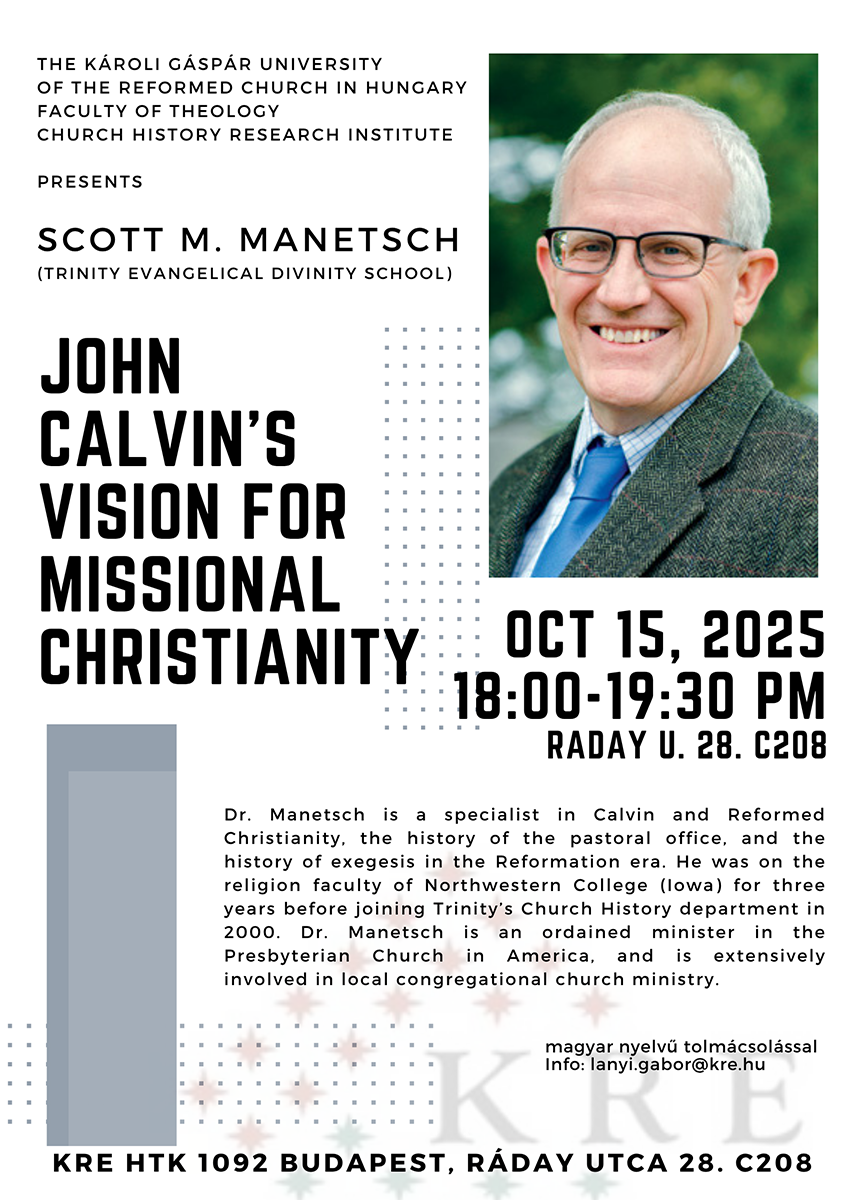 THE KÁROLI GÁSPÁR UNIVERSITY
OF THE REFORMED CHURCH IN HUNGARY
FACULTY OF THEOLOGY
CHURCH HISTORY RESEARCH INSTITUTE

PRESENTS

SCOTT M. MANETSCH
(TRINITY EVANGELICAL DIVINITY SCHOOL)

JOHN CALVIN'S VISION FOR MISSIONAL CHRISTIANITY

OCT 15, 2025
18:00-19:30 PM
RADAY U. 28. C208

Dr. Manetsch is a specialist in Calvin and Reformed Christianity, the history of the pastoral office, and the history of exegesis in the Reformation era. He was on the religion faculty of Northwestern College (Iowa) for three years before joining Trinity's Church History department in 2000. Dr. Manetsch is an ordained minister in the Presbyterian Church in America, and is extensively involved in local congregational church ministry.

magyar nyelvű tolmácsolással
Info: lanyi.gabor@kre.hu

KRE

KRE HTK 1092 BUDAPEST, RÁDAY UTCA 28. C208